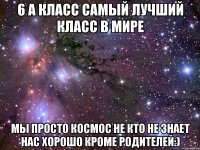 6 А КЛАСС САМЫЙ ЛУЧШИЙ КЛАСС В МИРЕ

МЫ ПРОСТО КОСМОС НЕ КТО НЕ ЗНАЕТ НАС ХОРОШО КРОМЕ РОДИТЕЛЕЙ:)